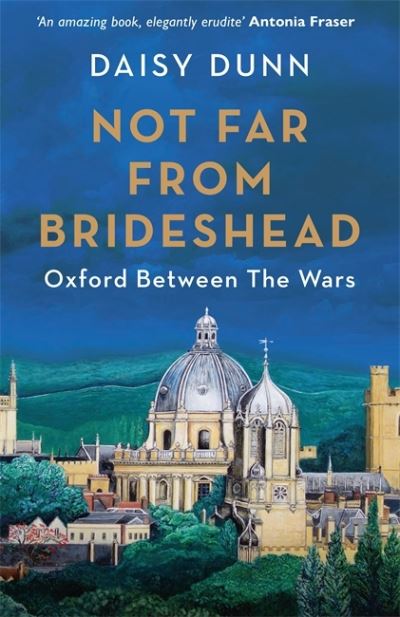 'An amazing book, elegantly erudite' Antonia Fraser

DAISY DUNN

NOT FAR FROM BRIDESHEAD

Oxford Between The Wars